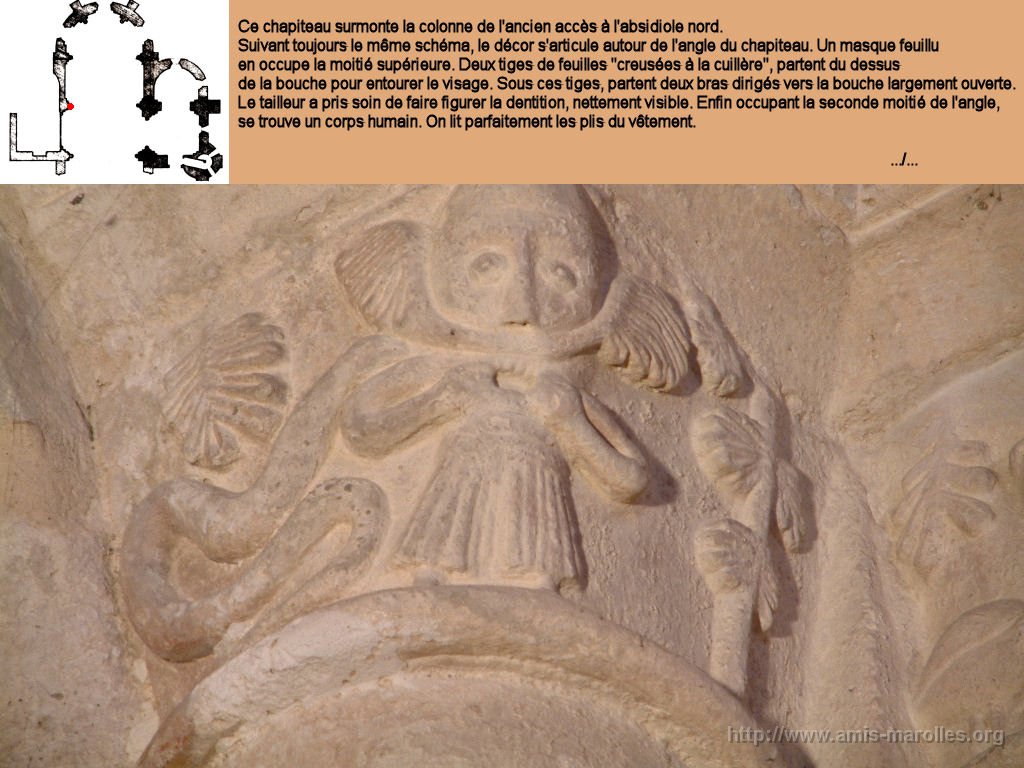 Ce chapiteau surmonte la colonne de l'ancien accès à l'absidiole nord.
Suivant toujours le même schéma, le décor s'articule autour de l'angle du chapiteau. Un masque feuillu en occupe la moitié supérieure. Deux tiges de feuilles "creusées à la cuillère", partent du dessus de la bouche pour entourer le visage. Sous ces tiges, partent deux bras dirigés vers la bouche largement ouverte. Le tailleur a pris soin de faire figurer la dentition, nettement visible. Enfin occupant la seconde moitié de l'angle, se trouve un corps humain. On lit parfaitement les plis du vêtement.

.../...

http://www.amis-marolles.org